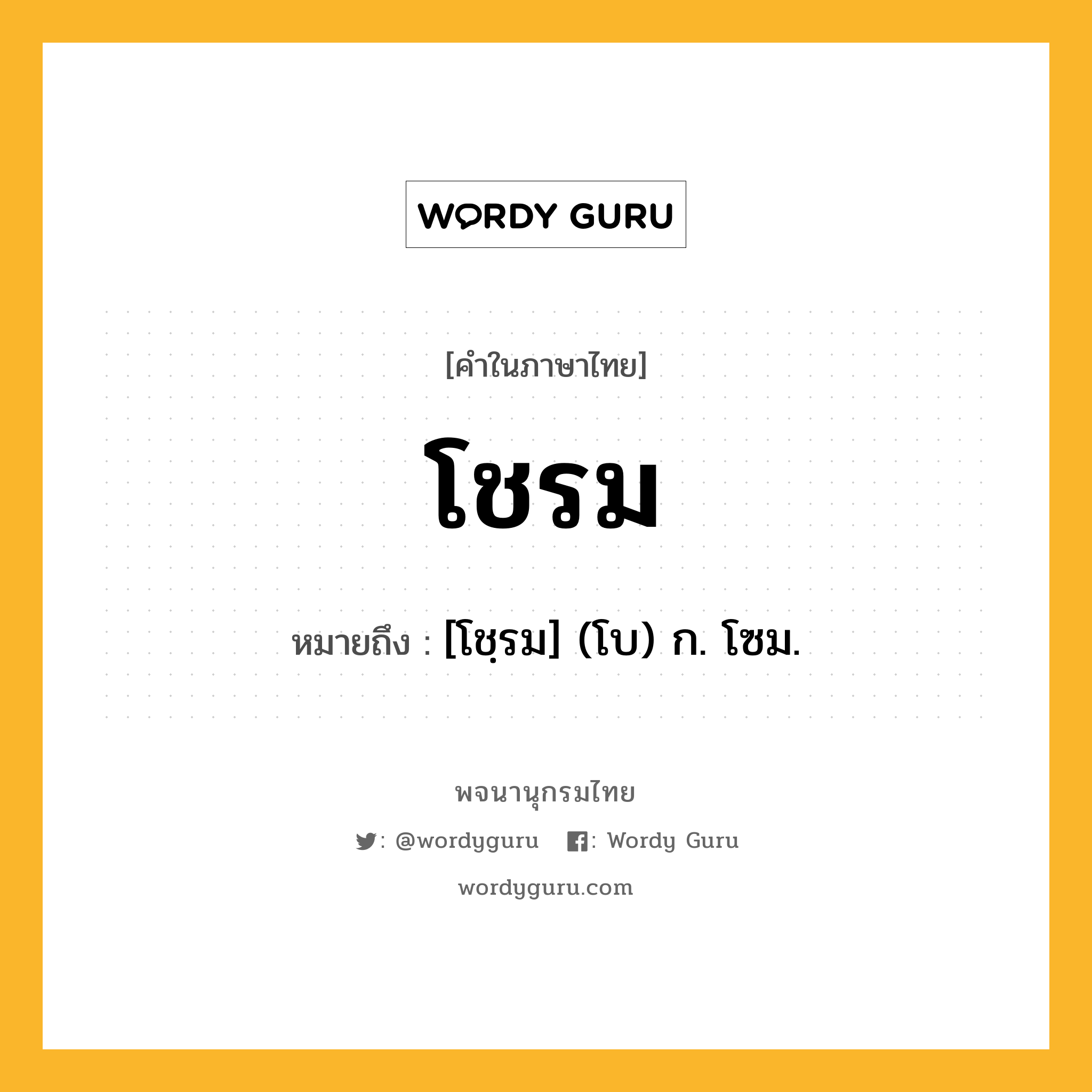 WORDY GURU

[คำในภาษาไทย]

โชรม

หมายถึง : [โชฺรม] (โบ) ก. โซม.

พจนานุกรมไทย

: @wordyguru : Wordy Guru

wordyguru.com